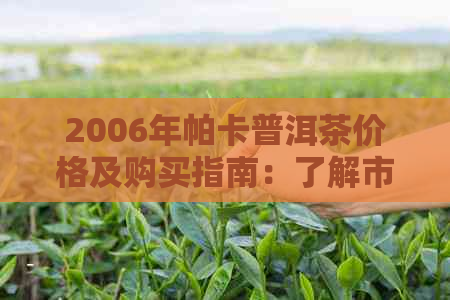 2006年帕卡普洱茶价格及购买指南：了解市